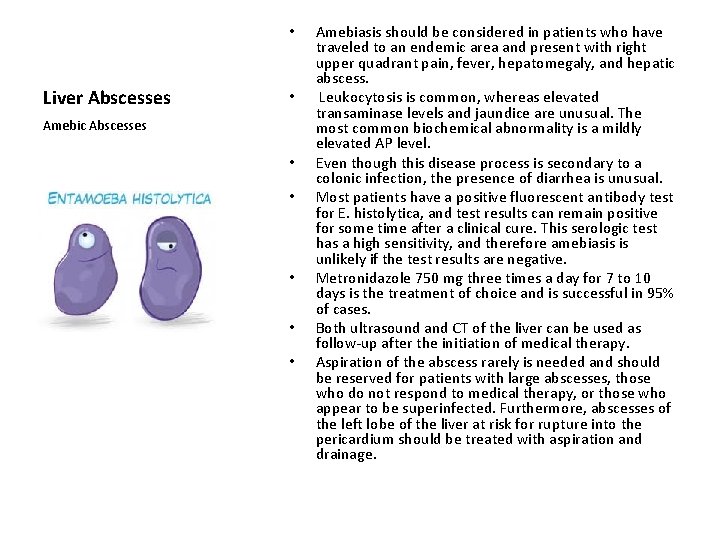 Liver Abscesses

Amebic Abscesses

ENTAMOEBA HISTOLYTICA

• Amebiasis should be considered in patients who have traveled to an endemic area and present with right upper quadrant pain, fever, hepatomegaly, and hepatic abscess.
• Leukocytosis is common, whereas elevated transaminase levels and jaundice are unusual. The most common biochemical abnormality is a mildly elevated AP level.
• Even though this disease process is secondary to a colonic infection, the presence of diarrhea is unusual.
• Most patients have a positive fluorescent antibody test for E. histolytica, and test results can remain positive for some time after a clinical cure. This serologic test has a high sensitivity, and therefore amebiasis is unlikely if the test results are negative.
• Metronidazole 750 mg three times a day for 7 to 10 days is the treatment of choice and is successful in 95% of cases.
• Both ultrasound and CT of the liver can be used as follow-up after the initiation of medical therapy.
• Aspiration of the abscess rarely is needed and should be reserved for patients with large abscesses, those who do not respond to medical therapy, or those who appear to be superinfected. Furthermore, abscesses of the left lobe of the liver at risk for rupture into the pericardium should be treated with aspiration and drainage.